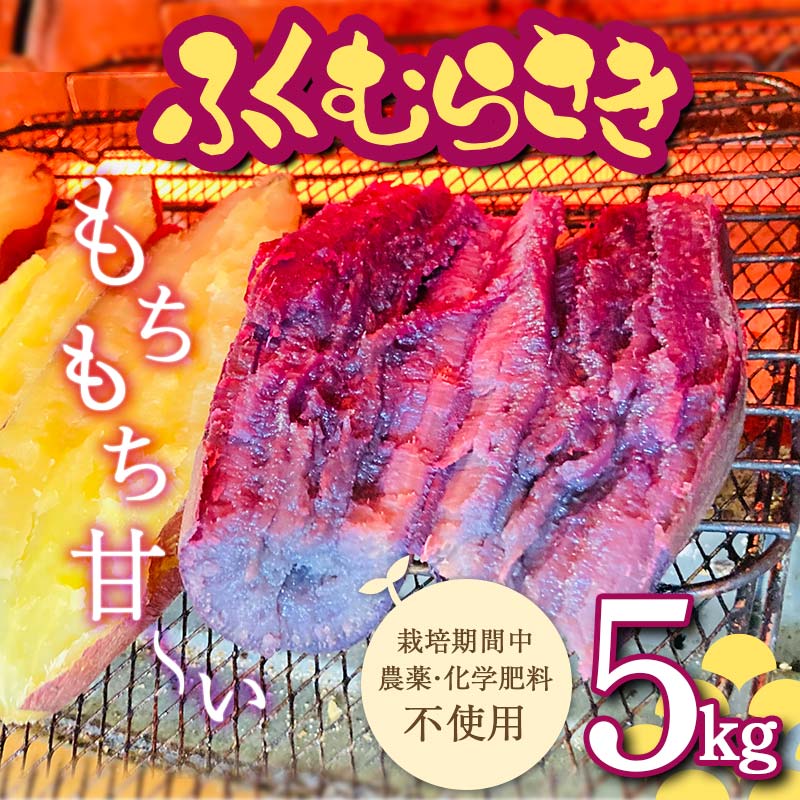 ふくむらさき

もちもち甘〜い

栽培期間中
農薬・化学肥料
不使用

5kg